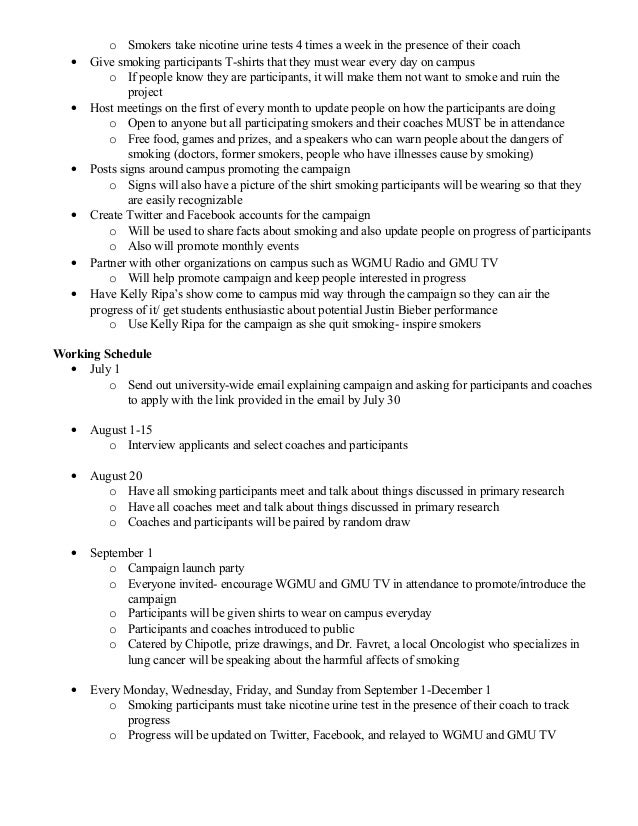 o Smokers take nicotine urine tests 4 times a week in the presence of their coach

• Give smoking participants T-shirts that they must wear every day on campus
  o If people know they are participants, it will make them not want to smoke and ruin the project
• Host meetings on the first of every month to update people on how the participants are doing
  o Open to anyone but all participating smokers and their coaches MUST be in attendance
  o Free food, games and prizes, and a speakers who can warn people about the dangers of smoking (doctors, former smokers, people who have illnesses cause by smoking)
• Posts signs around campus promoting the campaign
  o Signs will also have a picture of the shirt smoking participants will be wearing so that they are easily recognizable
• Create Twitter and Facebook accounts for the campaign
  o Will be used to share facts about smoking and also update people on progress of participants
  o Also will promote monthly events
• Partner with other organizations on campus such as WGMU Radio and GMU TV
  o Will help promote campaign and keep people interested in progress
• Have Kelly Ripa's show come to campus mid way through the campaign so they can air the progress of it/ get students enthusiastic about potential Justin Bieber performance
  o Use Kelly Ripa for the campaign as she quit smoking- inspire smokers

Working Schedule
• July 1
  o Send out university-wide email explaining campaign and asking for participants and coaches to apply with the link provided in the email by July 30

• August 1-15
  o Interview applicants and select coaches and participants

• August 20
  o Have all smoking participants meet and talk about things discussed in primary research
  o Have all coaches meet and talk about things discussed in primary research
  o Coaches and participants will be paired by random draw

• September 1
  o Campaign launch party
  o Everyone invited- encourage WGMU and GMU TV in attendance to promote/introduce the campaign
  o Participants will be given shirts to wear on campus everyday
  o Participants and coaches introduced to public
  o Catered by Chipotle, prize drawings, and Dr. Favret, a local Oncologist who specializes in lung cancer will be speaking about the harmful affects of smoking

• Every Monday, Wednesday, Friday, and Sunday from September 1-December 1
  o Smoking participants must take nicotine urine test in the presence of their coach to track progress
  o Progress will be updated on Twitter, Facebook, and relayed to WGMU and GMU TV